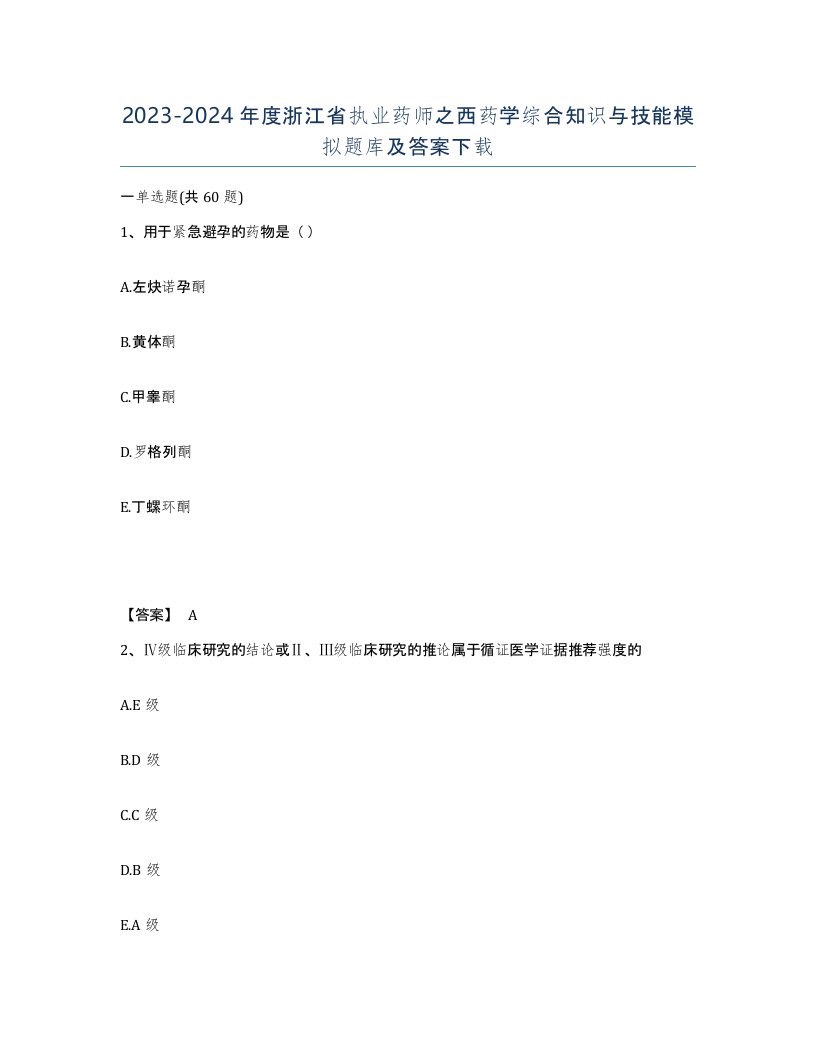 2023-2024年度浙江省执业药师之西药学综合知识与技能模拟题库及答案下载

一单选题(共60题)

1、用于紧急避孕的药物是（）

A.左炔诺孕酮

B.黄体酮

C.甲睾酮

D.罗格列酮

E.丁螺环酮

【答案】 A

2、Ⅳ级临床研究的结论或Ⅱ、Ⅲ级临床研究的推论属于循证医学证据推荐强度的

A.E 级

B.D 级

C.C 级

D.B 级

E.A 级